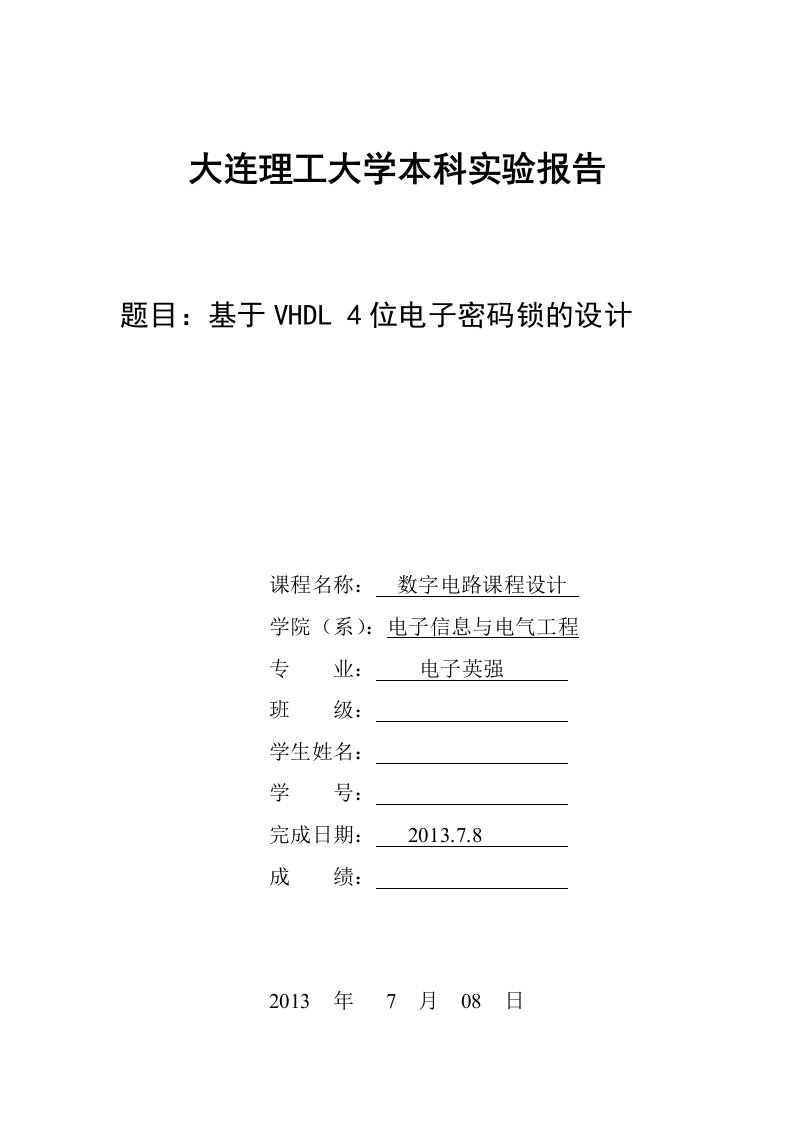 大连理工大学本科实验报告

题目：基于 VHDL 4 位电子密码锁的设计

课程名称： 数字电路课程设计
学院（系）：电子信息与电气工程
专　　业： 电子英强
班　　级：
学生姓名：
学　　号：
完成日期： 2013.7.8
成　　绩：

2013 年 7 月 08 日